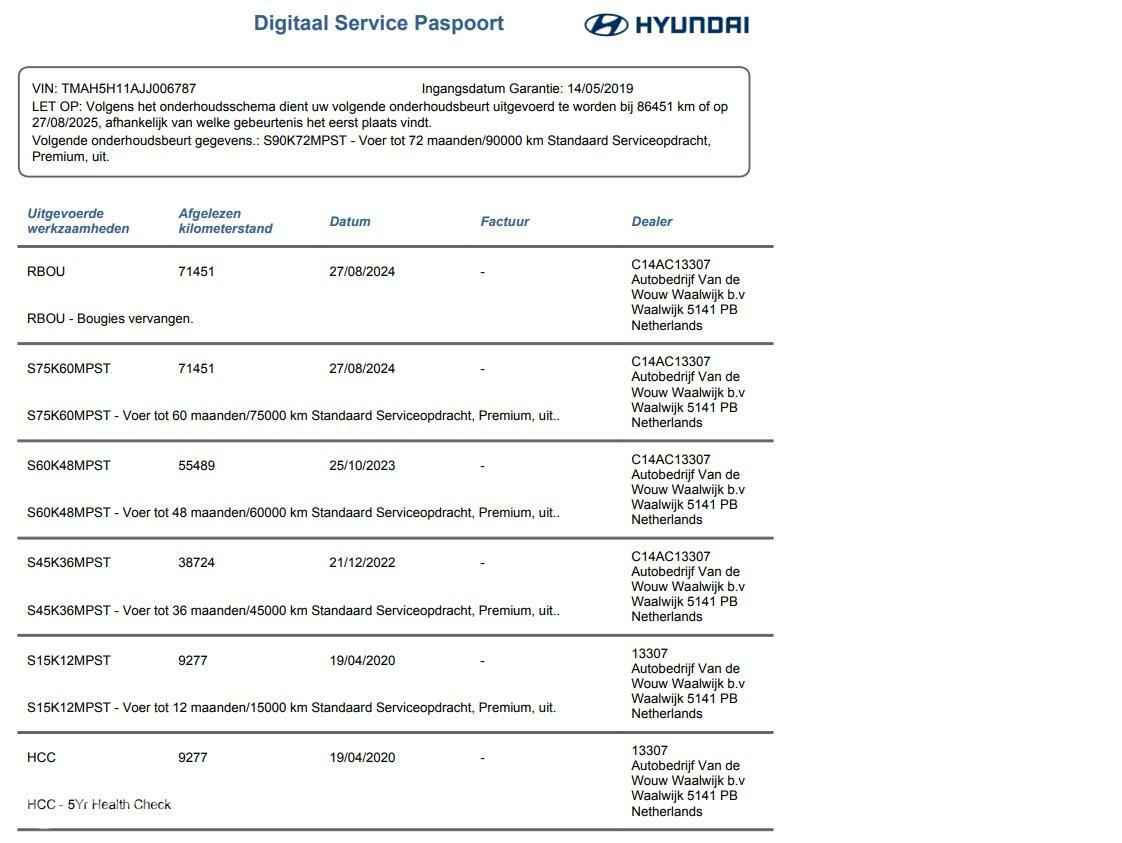 Digitaal Service Paspoort

HYUNDAI

VIN: TMAH5H11AJJ006787 Ingangsdatum Garantie: 14/05/2019
LET OP: Volgens het onderhoudsschema dient uw volgende onderhoudsbeurt uitgevoerd te worden bij 86451 km of op 27/08/2025, afhankelijk van welke gebeurtenis het eerst plaats vindt.
Volgende onderhoudsbeurt gegevens.: S90K72MPST - Voer tot 72 maanden/90000 km Standaard Serviceopdracht, Premium, uit.

| Uitgevoerde werkzaamheden | Afgelezen kilometerstand | Datum | Factuur | Dealer |
|---|---|---|---|---|
| RBOU | 71451 | 27/08/2024 | - | C14AC13307 Autobedrijf Van de Wouw Waalwijk b.v Waalwijk 5141 PB Netherlands |
| RBOU - Bougies vervangen. | | | | |
| S75K60MPST | 71451 | 27/08/2024 | - | C14AC13307 Autobedrijf Van de Wouw Waalwijk b.v Waalwijk 5141 PB Netherlands |
| S75K60MPST - Voer tot 60 maanden/75000 km Standaard Serviceopdracht, Premium, uit.. | | | | |
| S60K48MPST | 55489 | 25/10/2023 | - | C14AC13307 Autobedrijf Van de Wouw Waalwijk b.v Waalwijk 5141 PB Netherlands |
| S60K48MPST - Voer tot 48 maanden/60000 km Standaard Serviceopdracht, Premium, uit.. | | | | |
| S45K36MPST | 38724 | 21/12/2022 | - | C14AC13307 Autobedrijf Van de Wouw Waalwijk b.v Waalwijk 5141 PB Netherlands |
| S45K36MPST - Voer tot 36 maanden/45000 km Standaard Serviceopdracht, Premium, uit.. | | | | |
| S15K12MPST | 9277 | 19/04/2020 | - | 13307 Autobedrijf Van de Wouw Waalwijk b.v Waalwijk 5141 PB Netherlands |
| S15K12MPST - Voer tot 12 maanden/15000 km Standaard Serviceopdracht, Premium, uit. | | | | |
| HCC | 9277 | 19/04/2020 | - | 13307 Autobedrijf Van de Wouw Waalwijk b.v Waalwijk 5141 PB Netherlands |
| HCC - 5Yr Health Check | | | | |